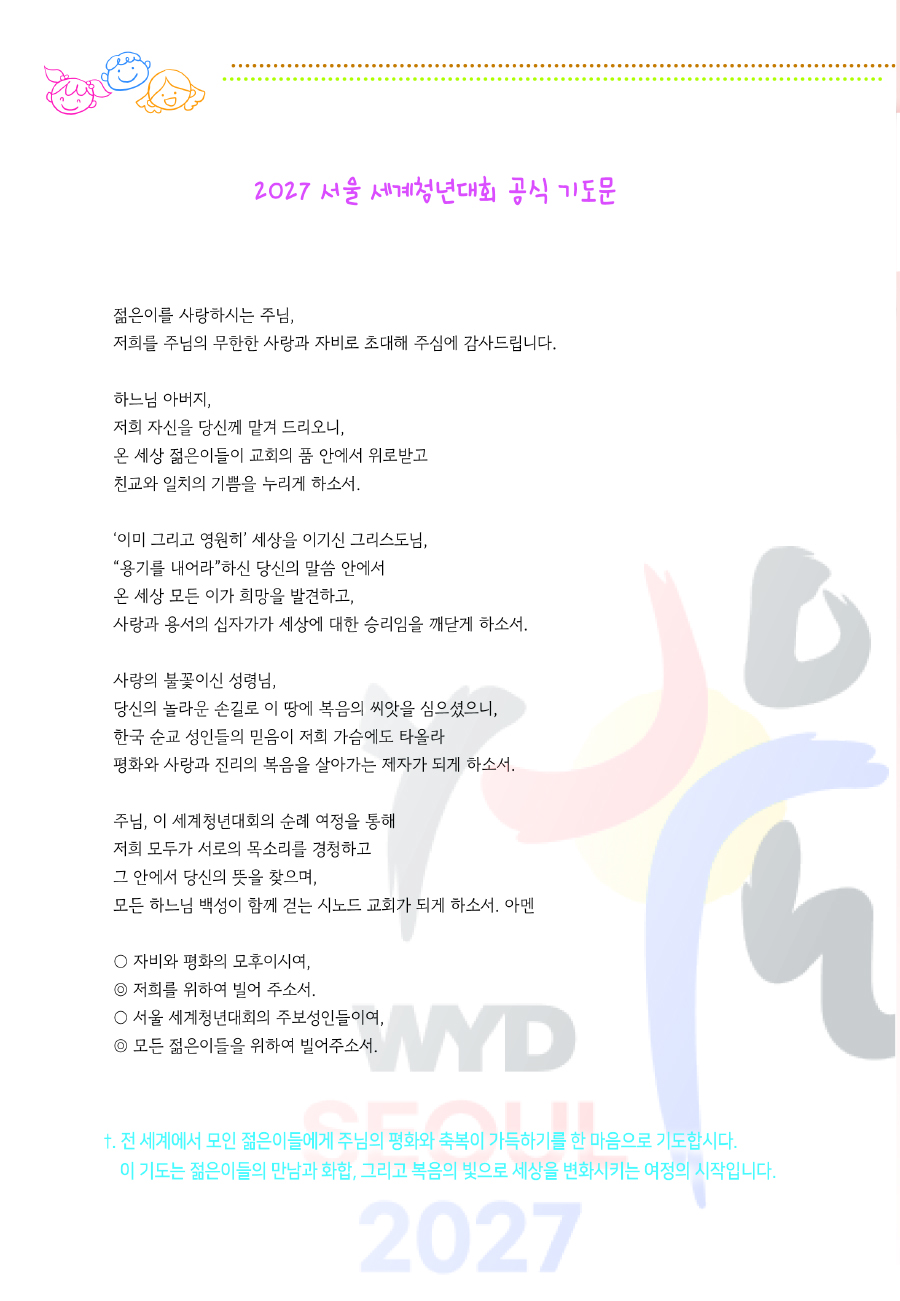 2027 서울 세계청년대회 공식 기도문

젊은이를 사랑하시는 주님,
저희를 주님의 무한한 사랑과 자비로 초대해 주심에 감사드립니다.

하느님 아버지,
저희 자신을 당신께 맡겨 드리오니,
온 세상 젊은이들이 교회의 품 안에서 위로받고
친교와 일치의 기쁨을 누리게 하소서.

'이미 그리고 영원히' 세상을 이기신 그리스도님,
"용기를 내어라"하신 당신의 말씀 안에서
온 세상 모든 이가 희망을 발견하고,
사랑과 용서의 십자가가 세상에 대한 승리임을 깨닫게 하소서.

사랑의 불꽃이신 성령님,
당신의 놀라운 손길로 이 땅에 복음의 씨앗을 심으셨으니,
한국 순교 성인들의 믿음이 저희 가슴에도 타올라
평화와 사랑과 진리의 복음을 살아가는 제자가 되게 하소서.

주님, 이 세계청년대회의 순례 여정을 통해
저희 모두가 서로의 목소리를 경청하고
그 안에서 당신의 뜻을 찾으며,
모든 하느님 백성이 함께 걷는 시노드 교회가 되게 하소서. 아멘

○ 자비와 평화의 모후이시여,
◎ 저희를 위하여 빌어 주소서.
○ 서울 세계청년대회의 주보성인들이여,
◎ 모든 젊은이들을 위하여 빌어주소서.

†. 전 세계에서 모인 젊은이들에게 주님의 평화와 축복이 가득하기를 한 마음으로 기도합시다.
이 기도는 젊은이들의 만남과 화합, 그리고 복음의 빛으로 세상을 변화시키는 여정의 시작입니다.

WYD
SEOUL
2027